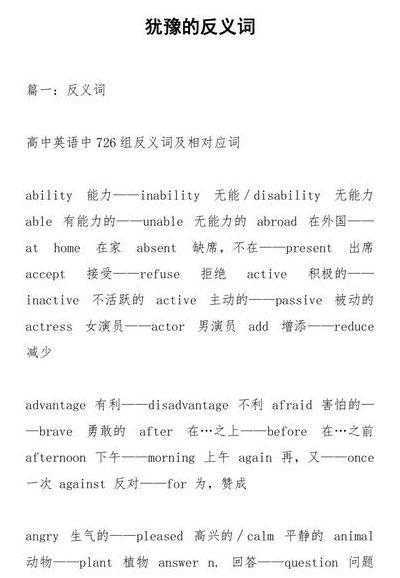 犹豫的反义词

篇一：反义词

高中英语中726组反义词及相对应词

ability 能力——inability 无能/disability 无能力 able 有能力的——unable 无能力的 abroad 在外国——at home 在家 absent 缺席，不在——present 出席 accept 接受——refuse 拒绝 active 积极的——inactive 不活跃的 active 主动的——passive 被动的 actress 女演员——actor 男演员 add 增添——reduce 减少

advantage 有利——disadvantage 不利 afraid 害怕的——brave 勇敢的 after 在…之上——before 在…之前 afternoon 下午——morning 上午 again 再，又——once 一次 against 反对——for 为，赞成

angry 生气的——pleased 高兴的/calm 平静的 animal 动物——plant 植物 answer n. 回答——question 问题